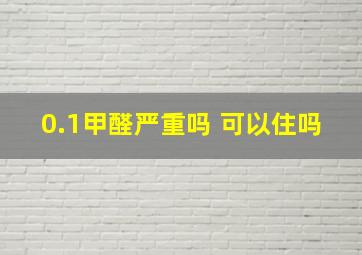 0.1甲醛严重吗 可以住吗